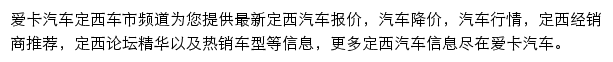 爱卡汽车定西车市频道为您提供最新定西汽车报价，汽车降价，汽车行情，定西经销商推荐，定西论坛精华以及热销车型等信息，更多定西汽车信息尽在爱卡汽车。